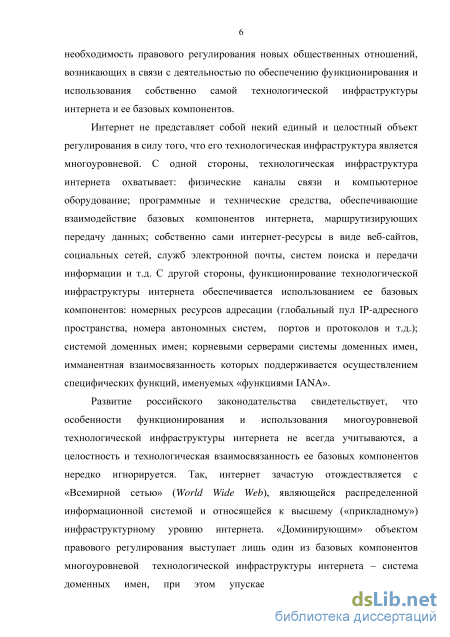 6

необходимость правового регулирования новых общественных отношений, возникающих в связи с деятельностью по обеспечению функционирования и использования собственно самой технологической инфраструктуры интернета и ее базовых компонентов.

Интернет не представляет собой некий единый и целостный объект регулирования в силу того, что его технологическая инфраструктура является многоуровневой. С одной стороны, технологическая инфраструктура интернета охватывает: физические каналы связи и компьютерное оборудование; программные и технические средства, обеспечивающие взаимодействие базовых компонентов интернета, маршрутизирующих передачу данных; собственно сами интернет-ресурсы в виде веб-сайтов, социальных сетей, служб электронной почты, систем поиска и передачи информации и т.д. С другой стороны, функционирование технологической инфраструктуры интернета обеспечивается использованием ее базовых компонентов: номерных ресурсов адресации (глобальный пул IP-адресного пространства, номера автономных систем, портов и протоколов и т.д.); системой доменных имен; корневыми серверами системы доменных имен, имманентная взаимосвязанность которых поддерживается осуществлением специфических функций, именуемых «функциями IANA».

Развитие российского законодательства свидетельствует, что особенности функционирования и использования многоуровневой технологической инфраструктуры интернета не всегда учитываются, а целостность и технологическая взаимосвязанность ее базовых компонентов нередко игнорируется. Так, интернет зачастую отождествляется с «Всемирной сетью» (World Wide Web), являющейся распределенной информационной системой и относящейся к высшему («прикладному») инфраструктурному уровню интернета. «Доминирующим» объектом правового регулирования выступает лишь один из базовых компонентов многоуровневой технологической инфраструктуры интернета – система доменных имен, при этом упускае

dsLib.net
библиотека диссертаций